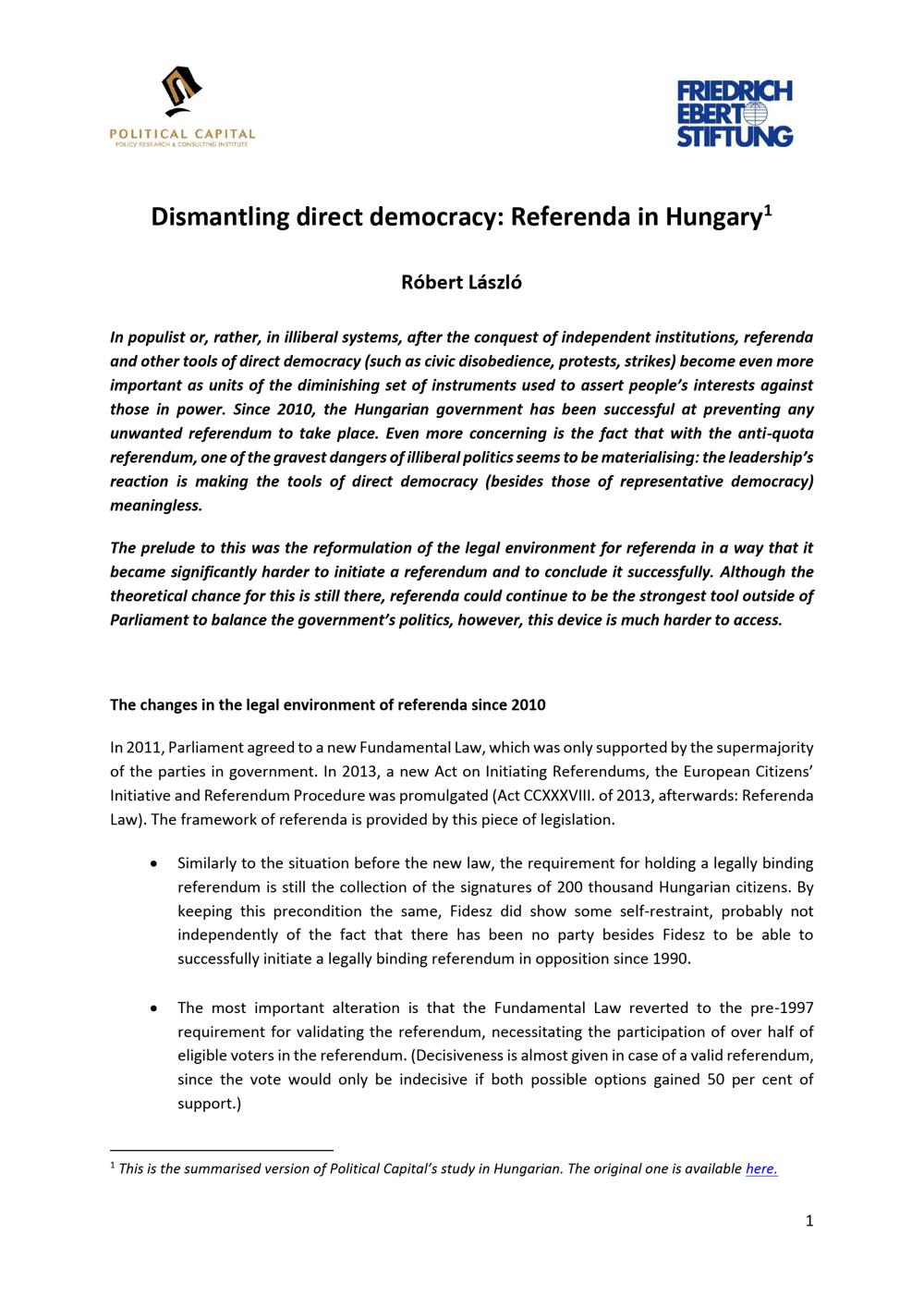 POLITICAL CAPITAL
POLICY RESEARCH & CONSULTING INSTITUTE

FRIEDRICH EBERT STIFTUNG

Dismantling direct democracy: Referenda in Hungary$^1$

Róbert László

In populist or, rather, in illiberal systems, after the conquest of independent institutions, referenda and other tools of direct democracy (such as civic disobedience, protests, strikes) become even more important as units of the diminishing set of instruments used to assert people's interests against those in power. Since 2010, the Hungarian government has been successful at preventing any unwanted referendum to take place. Even more concerning is the fact that with the anti-quota referendum, one of the gravest dangers of illiberal politics seems to be materialising: the leadership's reaction is making the tools of direct democracy (besides those of representative democracy) meaningless.

The prelude to this was the reformulation of the legal environment for referenda in a way that it became significantly harder to initiate a referendum and to conclude it successfully. Although the theoretical chance for this is still there, referenda could continue to be the strongest tool outside of Parliament to balance the government's politics, however, this device is much harder to access.

The changes in the legal environment of referenda since 2010

In 2011, Parliament agreed to a new Fundamental Law, which was only supported by the supermajority of the parties in government. In 2013, a new Act on Initiating Referendums, the European Citizens' Initiative and Referendum Procedure was promulgated (Act CCXXXVIII. of 2013, afterwards: Referenda Law). The framework of referenda is provided by this piece of legislation.

• Similarly to the situation before the new law, the requirement for holding a legally binding referendum is still the collection of the signatures of 200 thousand Hungarian citizens. By keeping this precondition the same, Fidesz did show some self-restraint, probably not independently of the fact that there has been no party besides Fidesz to be able to successfully initiate a legally binding referendum in opposition since 1990.

• The most important alteration is that the Fundamental Law reverted to the pre-1997 requirement for validating the referendum, necessitating the participation of over half of eligible voters in the referendum. (Decisiveness is almost given in case of a valid referendum, since the vote would only be indecisive if both possible options gained 50 per cent of support.)

$^1$ This is the summarised version of Political Capital's study in Hungarian. The original one is available here.

1